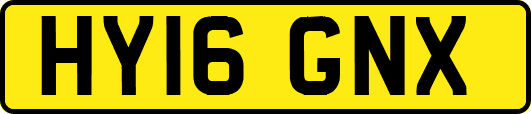 HY16 GNX